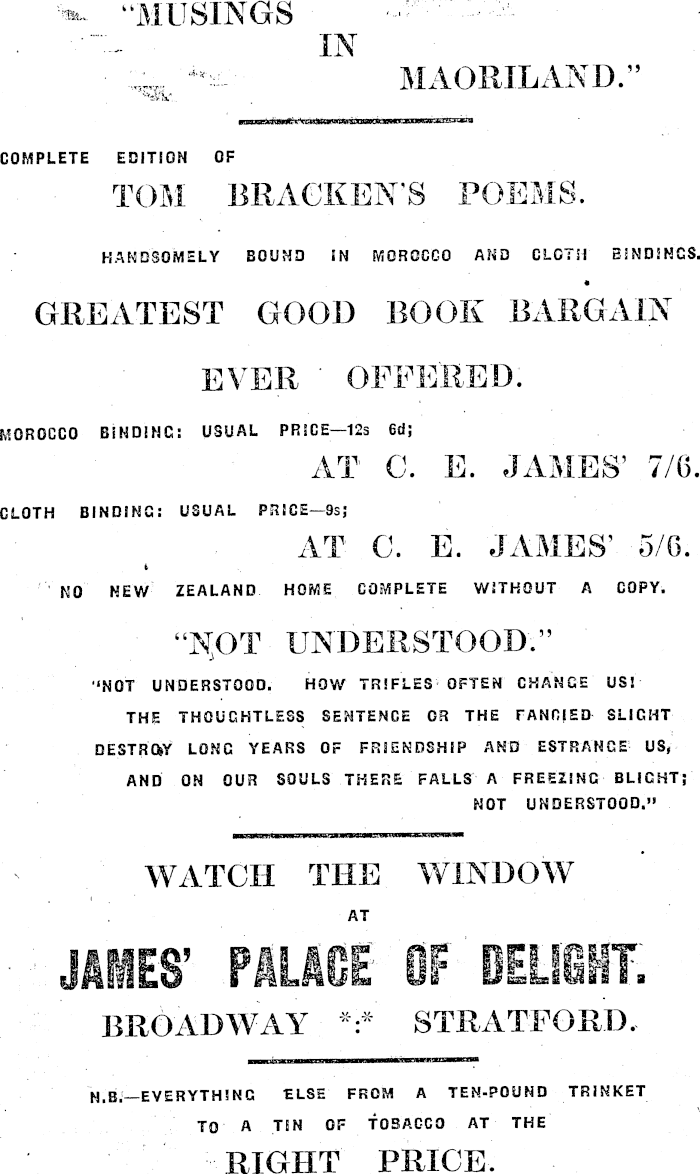 "MUSINGS
IN
MAORILAND."

COMPLETE EDITION OF

TOM BRACKEN'S POEMS.

HANDSOMELY BOUND IN MOROCCO AND CLOTH BINDINGS.

GREATEST GOOD BOOK BARGAIN EVER OFFERED.

MOROCCO BINDING: USUAL PRICE—12s 6d;
AT C. E. JAMES' 7/6.

CLOTH BINDING: USUAL PRICE—9s;
AT C. E. JAMES' 5/6.

NO NEW ZEALAND HOME COMPLETE WITHOUT A COPY.

"NOT UNDERSTOOD."

"NOT UNDERSTOOD. HOW TRIFLES OFTEN CHANGE US!
THE THOUGHTLESS SENTENCE OR THE FANCIED SLIGHT
DESTROY LONG YEARS OF FRIENDSHIP AND ESTRANGE US,
AND ON OUR SOULS THERE FALLS A FREEZING BLIGHT;
NOT UNDERSTOOD."

WATCH THE WINDOW
AT
JAMES' PALACE OF DELIGHT.
BROADWAY *:* STRATFORD.

N.B.—EVERYTHING ELSE FROM A TEN-POUND TRINKET TO A TIN OF TOBACCO AT THE

RIGHT PRICE.